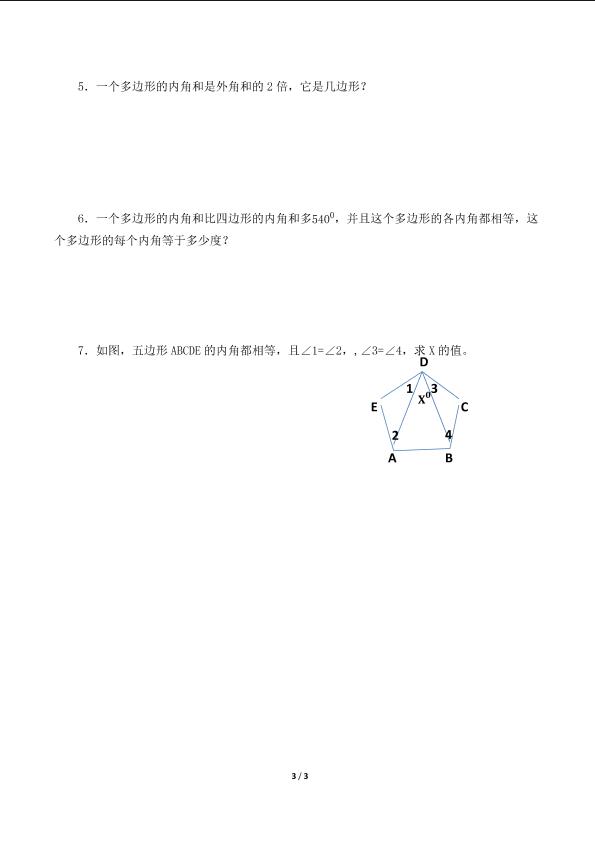 5．一个多边形的内角和是外角和的 2 倍，它是几边形？

6．一个多边形的内角和比四边形的内角和多$540^0$，并且这个多边形的各内角都相等，这个多边形的每个内角等于多少度？

7．如图，五边形 ABCDE 的内角都相等，且∠1=∠2，，∠3=∠4，求 X 的值。

D
1
3
$X^0$
E
C
2
4
A
B

3 / 3